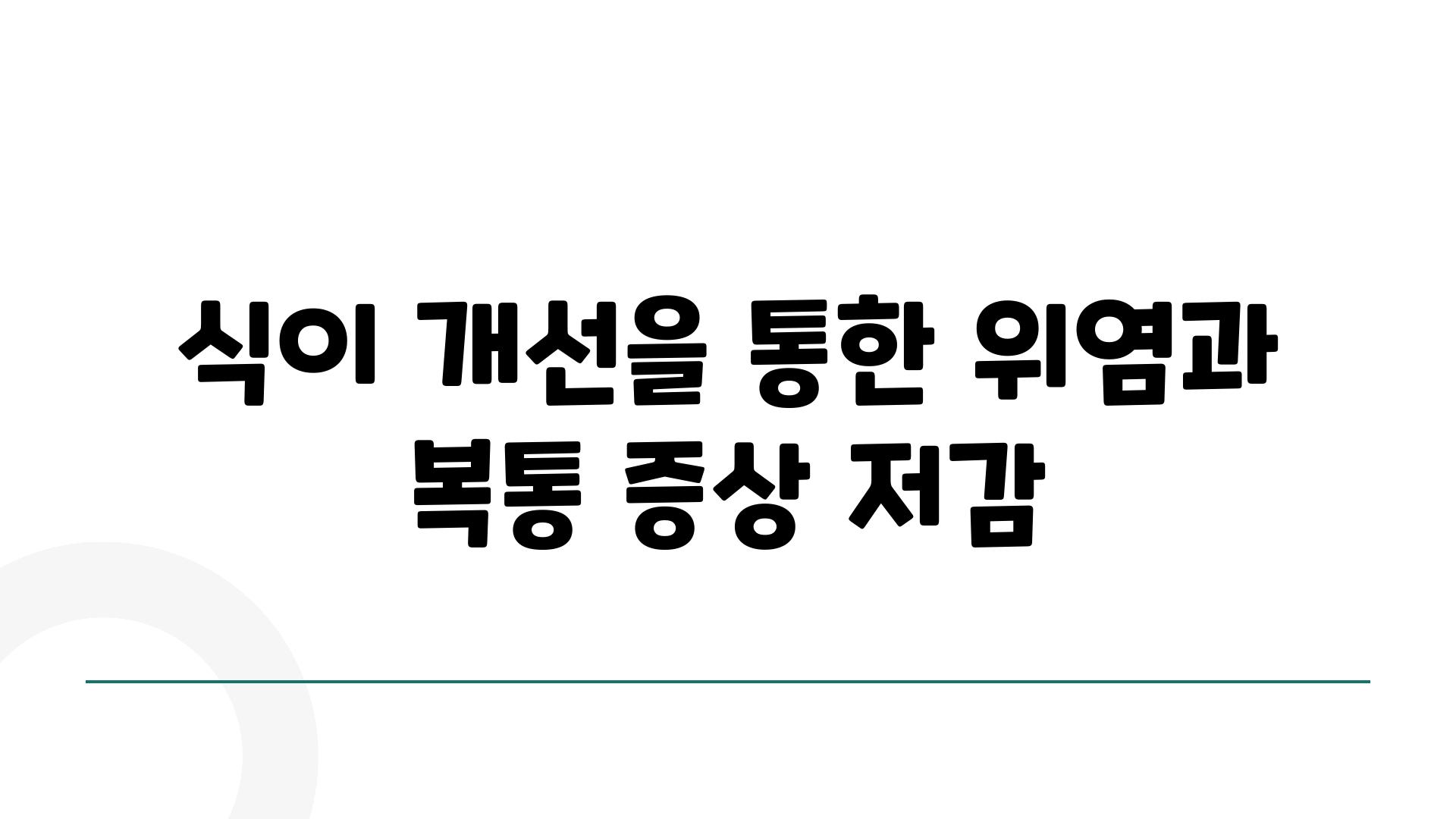 식이 개선을 통한 위염과 복통 증상 저감